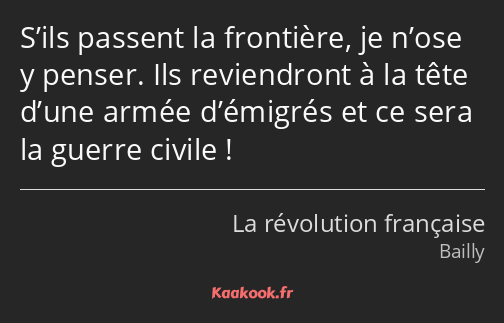 S’ils passent la frontière, je n’ose y penser. Ils reviendront à la tête d’une armée d’émigrés et ce sera la guerre civile !

La révolution française
Bailly

Kaakook.fr